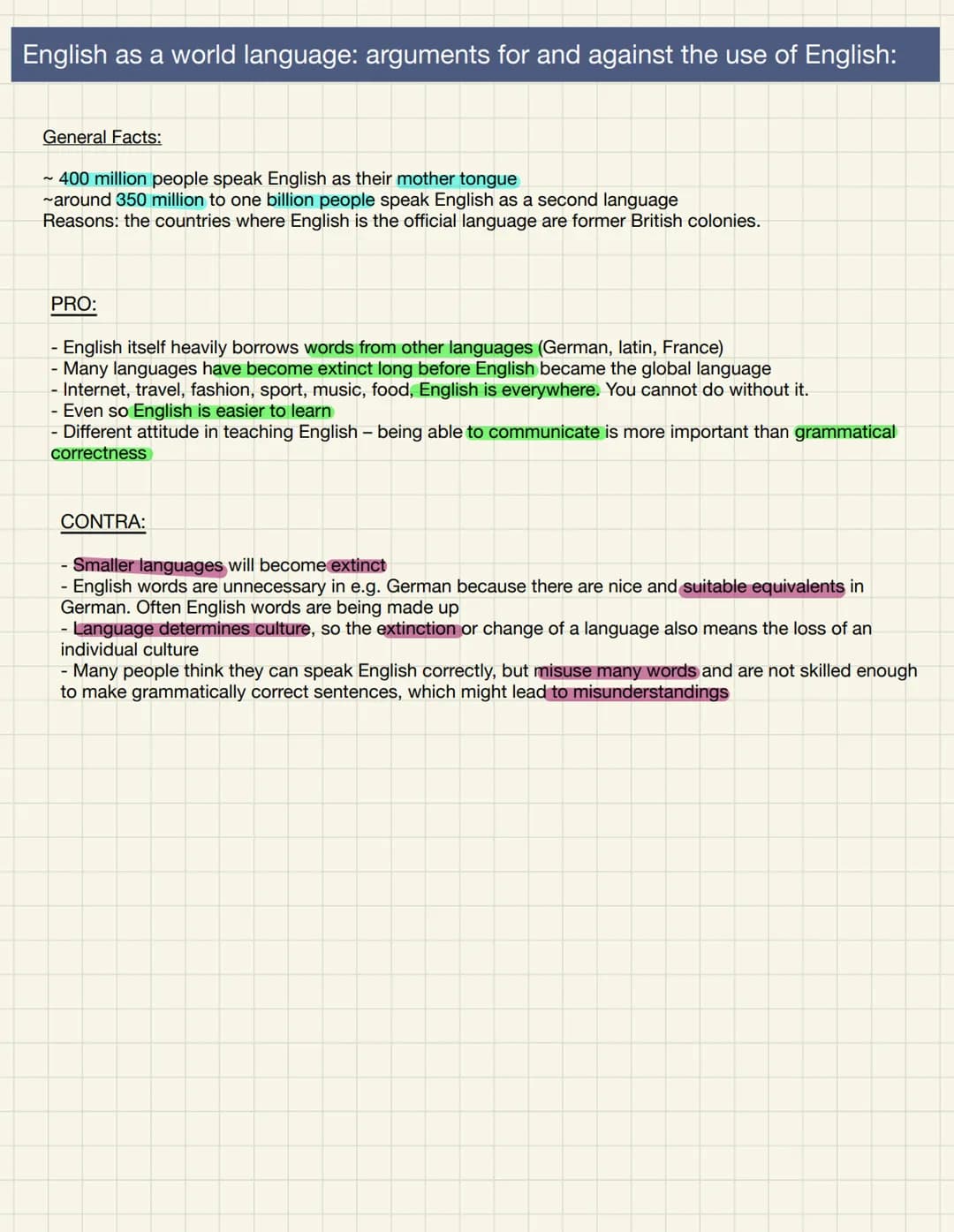 English as a world language: arguments for and against the use of English:

General Facts:

~ 400 million people speak English as their mother tongue
~around 350 million to one billion people speak English as a second language
Reasons: the countries where English is the official language are former British colonies.

PRO:

- English itself heavily borrows words from other languages (German, latin, France)
- Many languages have become extinct long before English became the global language
- Internet, travel, fashion, sport, music, food, English is everywhere. You cannot do without it.
- Even so English is easier to learn
- Different attitude in teaching English – being able to communicate is more important than grammatical correctness

CONTRA:

- Smaller languages will become extinct
- English words are unnecessary in e.g. German because there are nice and suitable equivalents in German. Often English words are being made up
- Language determines culture, so the extinction or change of a language also means the loss of an individual culture
- Many people think they can speak English correctly, but misuse many words and are not skilled enough to make grammatically correct sentences, which might lead to misunderstandings